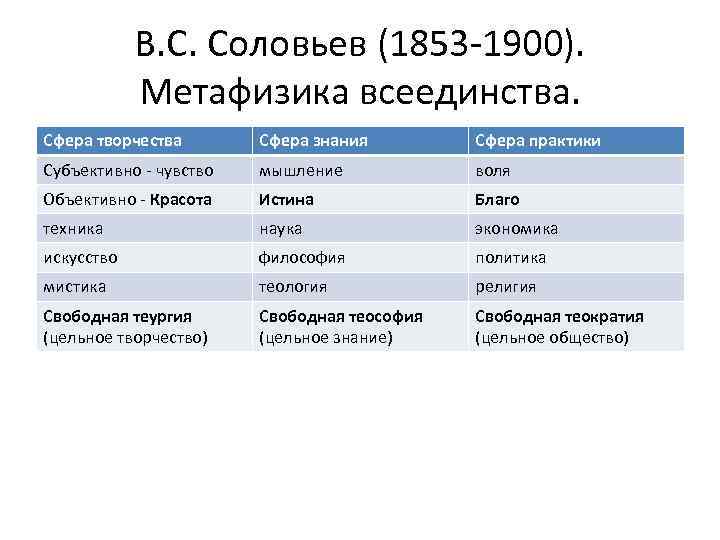 В.С. Соловьев (1853-1900). Метафизика всеединства.

| Сфера творчества | Сфера знания | Сфера практики |
|---|---|---|
| Субъективно - чувство | мышление | воля |
| Объективно - Красота | Истина | Благо |
| техника | наука | экономика |
| искусство | философия | политика |
| мистика | теология | религия |
| Свободная теургия (цельное творчество) | Свободная теософия (цельное знание) | Свободная теократия (цельное общество) |